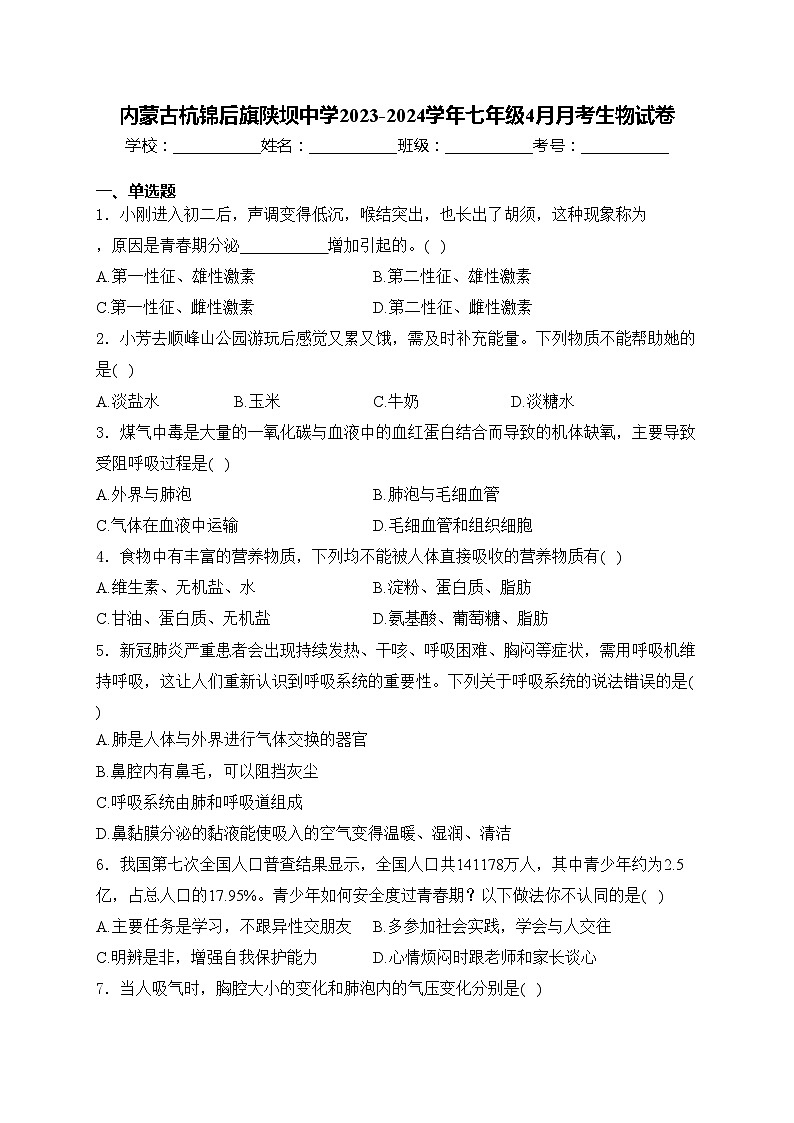 内蒙古杭锦后旗陕坝中学2023-2024学年七年级4月月考生物试卷

学校：___________姓名：___________班级：___________考号：___________

一、单选题

1．小刚进入初二后，声调变得低沉，喉结突出，也长出了胡须，这种现象称为，原因是青春期分泌___________增加引起的。( )

A.第一性征、雄性激素　　B.第二性征、雄性激素

C.第一性征、雌性激素　　D.第二性征、雌性激素

2．小芳去顺峰山公园游玩后感觉又累又饿，需及时补充能量。下列物质不能帮助她的是( )

A.淡盐水　　B.玉米　　C.牛奶　　D.淡糖水

3．煤气中毒是大量的一氧化碳与血液中的血红蛋白结合而导致的机体缺氧，主要导致受阻呼吸过程是( )

A.外界与肺泡　　B.肺泡与毛细血管

C.气体在血液中运输　　D.毛细血管和组织细胞

4．食物中有丰富的营养物质，下列均不能被人体直接吸收的营养物质有( )

A.维生素、无机盐、水　　B.淀粉、蛋白质、脂肪

C.甘油、蛋白质、无机盐　　D.氨基酸、葡萄糖、脂肪

5．新冠肺炎严重患者会出现持续发热、干咳、呼吸困难、胸闷等症状，需用呼吸机维持呼吸，这让人们重新认识到呼吸系统的重要性。下列关于呼吸系统的说法错误的是( )

A.肺是人体与外界进行气体交换的器官

B.鼻腔内有鼻毛，可以阻挡灰尘

C.呼吸系统由肺和呼吸道组成

D.鼻黏膜分泌的黏液能使吸入的空气变得温暖、湿润、清洁

6．我国第七次全国人口普查结果显示，全国人口共141178万人，其中青少年约为2.5亿，占总人口的17.95%。青少年如何安全度过青春期？以下做法你不认同的是( )

A.主要任务是学习，不跟异性交朋友　　B.多参加社会实践，学会与人交往

C.明辨是非，增强自我保护能力　　D.心情烦闷时跟老师和家长谈心

7．当人吸气时，胸腔大小的变化和肺泡内的气压变化分别是( )